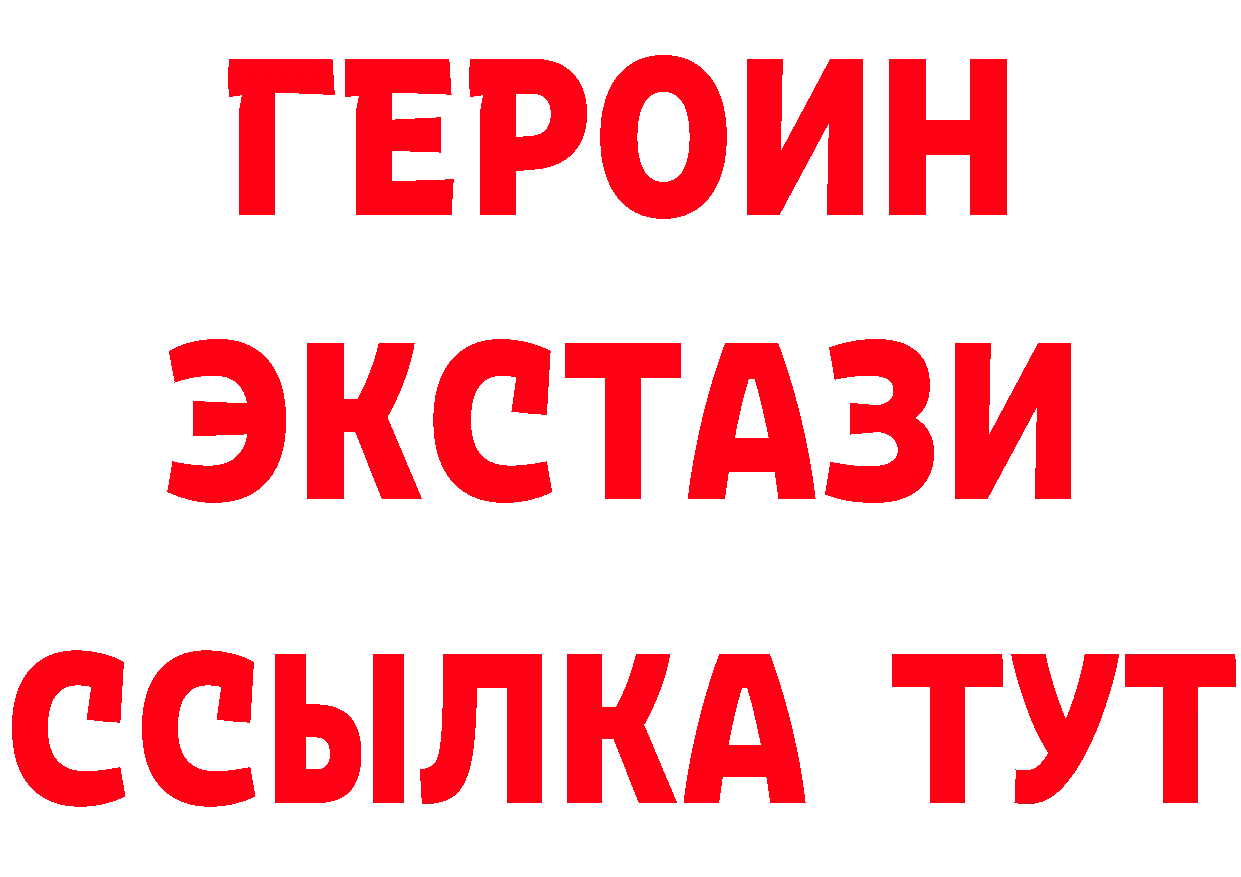 ГЕРОИН
ЭКСТАЗИ
ССЫЛКА ТУТ